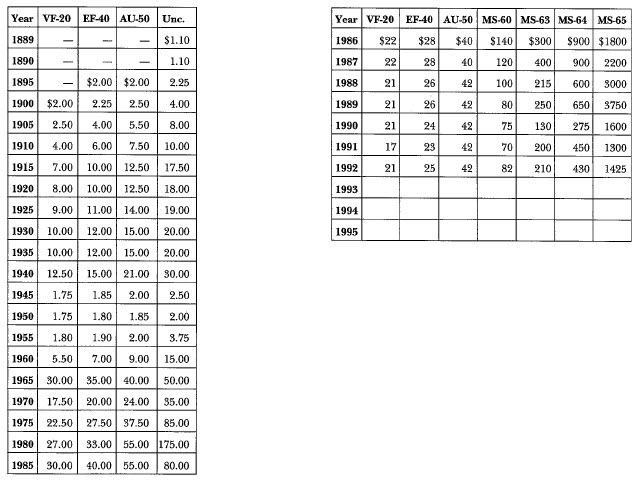 | Year | VF-20 | EF-40 | AU-50 | Unc. |
|---|---|---|---|---|
| 1889 | — | — | — | $1.10 |
| 1890 | — | — | — | 1.10 |
| 1895 | — | $2.00 | $2.00 | 2.25 |
| 1900 | $2.00 | 2.25 | 2.50 | 4.00 |
| 1905 | 2.50 | 4.00 | 5.50 | 8.00 |
| 1910 | 4.00 | 6.00 | 7.50 | 10.00 |
| 1915 | 7.00 | 10.00 | 12.50 | 17.50 |
| 1920 | 8.00 | 10.00 | 12.50 | 18.00 |
| 1925 | 9.00 | 11.00 | 14.00 | 19.00 |
| 1930 | 10.00 | 12.00 | 15.00 | 20.00 |
| 1935 | 10.00 | 12.00 | 15.00 | 20.00 |
| 1940 | 12.50 | 15.00 | 21.00 | 30.00 |
| 1945 | 1.75 | 1.85 | 2.00 | 2.50 |
| 1950 | 1.75 | 1.80 | 1.85 | 2.00 |
| 1955 | 1.80 | 1.90 | 2.00 | 3.75 |
| 1960 | 5.50 | 7.00 | 9.00 | 15.00 |
| 1965 | 30.00 | 35.00 | 40.00 | 50.00 |
| 1970 | 17.50 | 20.00 | 24.00 | 35.00 |
| 1975 | 22.50 | 27.50 | 37.50 | 85.00 |
| 1980 | 27.00 | 33.00 | 55.00 | 175.00 |
| 1985 | 30.00 | 40.00 | 55.00 | 80.00 |

| Year | VF-20 | EF-40 | AU-50 | MS-60 | MS-63 | MS-64 | MS-65 |
|---|---|---|---|---|---|---|---|
| 1986 | $22 | $28 | $40 | $140 | $300 | $900 | $1800 |
| 1987 | 22 | 28 | 40 | 120 | 400 | 900 | 2200 |
| 1988 | 21 | 26 | 42 | 100 | 215 | 600 | 3000 |
| 1989 | 21 | 26 | 42 | 80 | 250 | 650 | 3750 |
| 1990 | 21 | 24 | 42 | 75 | 130 | 275 | 1600 |
| 1991 | 17 | 23 | 42 | 70 | 200 | 450 | 1300 |
| 1992 | 21 | 25 | 42 | 82 | 210 | 430 | 1425 |
| 1993 | | | | | | | |
| 1994 | | | | | | | |
| 1995 | | | | | | | |